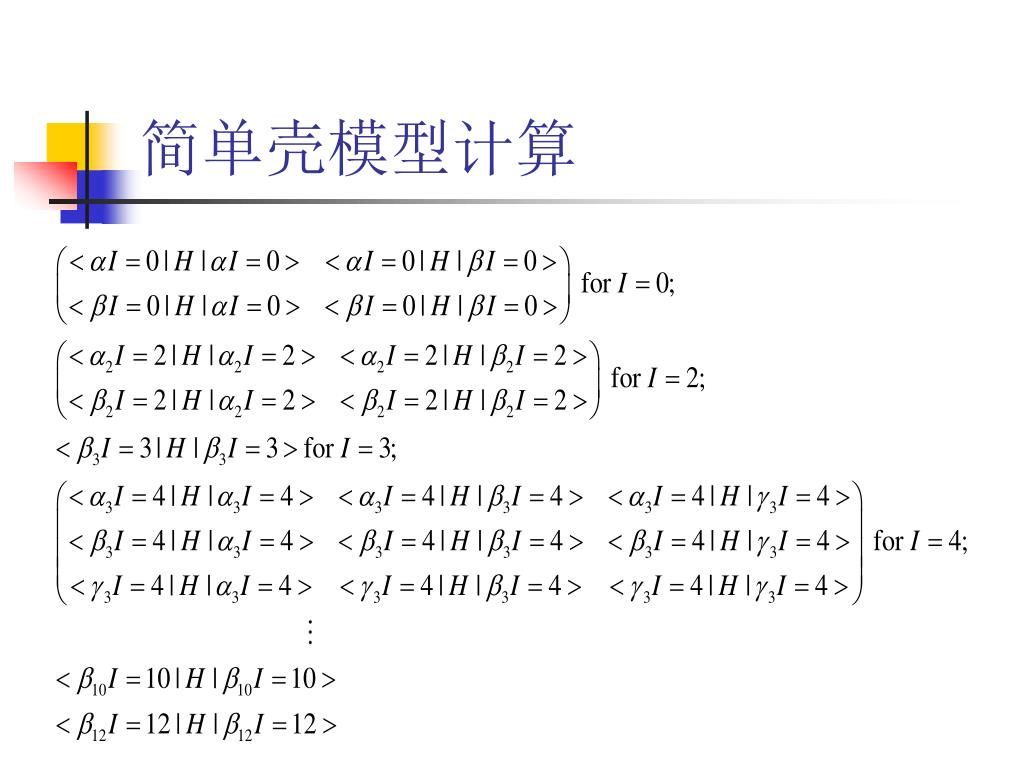 简单壳模型计算

$\begin{pmatrix} <\alpha I=0|H|\alpha I=0> & <\alpha I=0|H|\beta I=0> \\ <\beta I=0|H|\alpha I=0> & <\beta I=0|H|\beta I=0> \end{pmatrix}$ for $I=0$;

$\begin{pmatrix} <\alpha_2 I=2|H|\alpha_2 I=2> & <\alpha_2 I=2|H|\beta_2 I=2> \\ <\beta_2 I=2|H|\alpha_2 I=2> & <\beta_2 I=2|H|\beta_2 I=2> \end{pmatrix}$ for $I=2$;

$<\beta_3 I=3|H|\beta_3 I=3>$ for $I=3$;

$\begin{pmatrix} <\alpha_3 I=4|H|\alpha_3 I=4> & <\alpha_3 I=4|H|\beta_3 I=4> & <\alpha_3 I=4|H|\gamma_3 I=4> \\ <\beta_3 I=4|H|\alpha_3 I=4> & <\beta_3 I=4|H|\beta_3 I=4> & <\beta_3 I=4|H|\gamma_3 I=4> \\ <\gamma_3 I=4|H|\alpha_3 I=4> & <\gamma_3 I=4|H|\beta_3 I=4> & <\gamma_3 I=4|H|\gamma_3 I=4> \end{pmatrix}$ for $I=4$;

$\vdots$

$<\beta_{10} I=10|H|\beta_{10} I=10>$

$<\beta_{12} I=12|H|\beta_{12} I=12>$